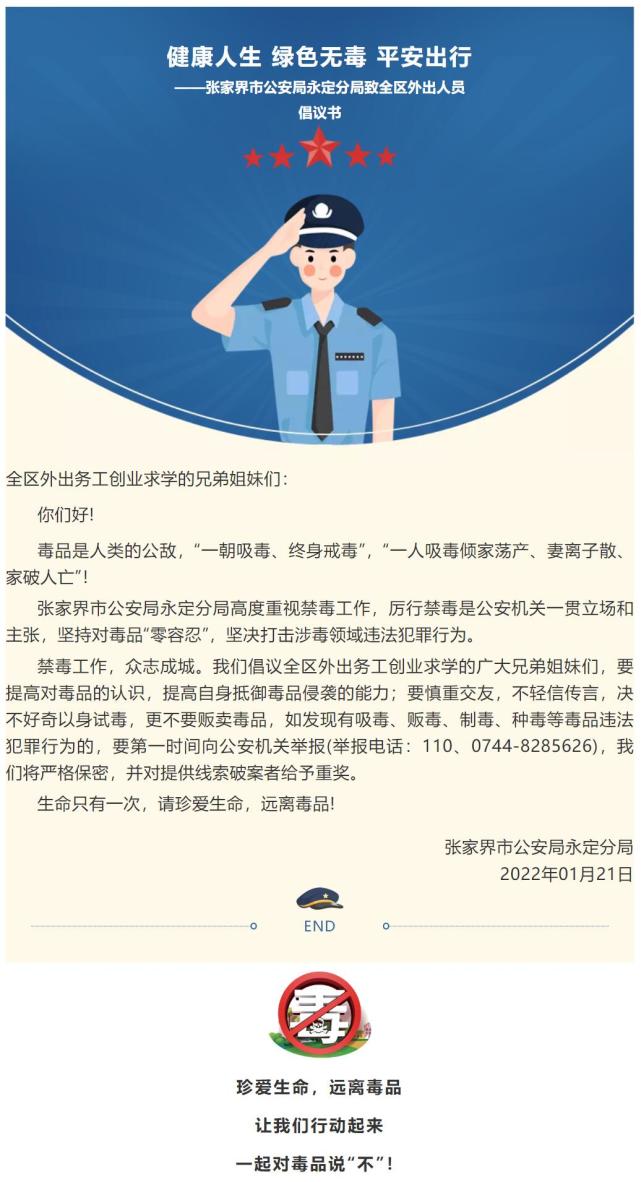 健康人生 绿色无毒 平安出行

——张家界市公安局永定分局致全区外出人员

倡议书

全区外出务工创业求学的兄弟姐妹们：

你们好!

毒品是人类的公敌，“一朝吸毒、终身戒毒”，“一人吸毒倾家荡产、妻离子散、家破人亡”!

张家界市公安局永定分局高度重视禁毒工作，厉行禁毒是公安机关一贯立场和主张，坚持对毒品“零容忍”，坚决打击涉毒领域违法犯罪行为。

禁毒工作，众志成城。我们倡议全区外出务工创业求学的广大兄弟姐妹们，要提高对毒品的认识，提高自身抵御毒品侵袭的能力；要慎重交友，不轻信传言，决不好奇以身试毒，更不要贩卖毒品，如发现有吸毒、贩毒、制毒、种毒等毒品违法犯罪行为的，要第一时间向公安机关举报(举报电话：110、0744-8285626)，我们将严格保密，并对提供线索破案者给予重奖。

生命只有一次，请珍爱生命，远离毒品!

张家界市公安局永定分局

2022年01月21日

END

毒

珍爱生命，远离毒品

让我们行动起来

一起对毒品说“不”!